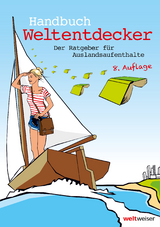 Handbuch
Weltentdecker

Der Ratgeber für Auslandsaufenthalte

8. Auflage

weltweiser